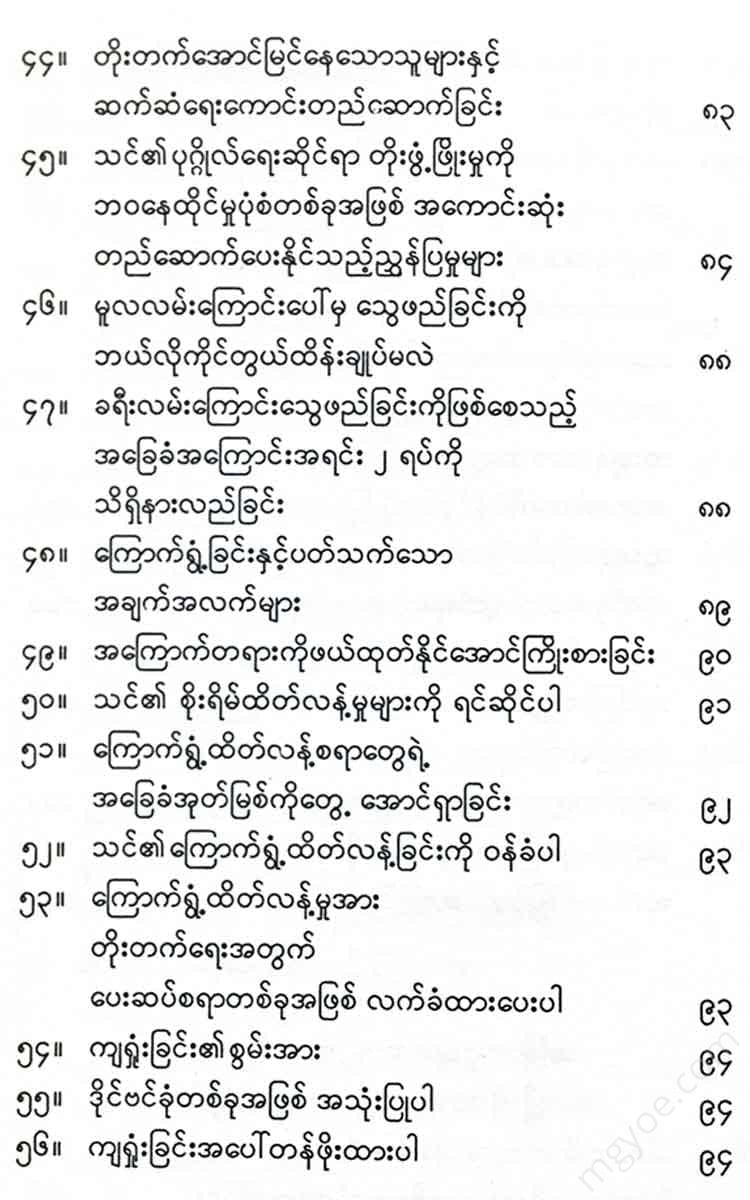 ၄၄။ တိုးတက်အောင်မြင်နေသောသူများနှင့် ဆက်ဆံရေးကောင်းတည်ဆောက်ခြင်း ၈၃

၄၅။ သင်၏ပုဂ္ဂိုလ်ရေးဆိုင်ရာ တိုးဖွံ့ဖြိုးမှုကို ဘဝနေထိုင်မှုပုံစံတစ်ခုအဖြစ် အကောင်းဆုံး တည်ဆောက်ပေးနိုင်သည့်ညွှန်ပြမှုများ ၈၄

၄၆။ မူလလမ်းကြောင်းပေါ်မှ သွေဖည်ခြင်းကို ဘယ်လိုကိုင်တွယ်ထိန်းချုပ်မလဲ ၈၈

၄၇။ ခရီးလမ်းကြောင်းသွေဖည်ခြင်းကိုဖြစ်စေသည့် အခြေခံအကြောင်းအရင်း ၂ ရပ်ကို သိရှိနားလည်ခြင်း ၈၈

၄၈။ ကြောက်ရွံ့ခြင်းနှင့်ပတ်သက်သော အချက်အလက်များ ၈၉

၄၉။ အကြောက်တရားကိုဖယ်ထုတ်နိုင်အောင်ကြိုးစားခြင်း ၉၀

၅၀။ သင်၏ စိုးရိမ်ထိတ်လန့်မှုများကို ရင်ဆိုင်ပါ ၉၁

၅၁။ ကြောက်ရွံ့ထိတ်လန့်စရာတွေရဲ့ အခြေခံအုတ်မြစ်ကိုတွေ့ အောင်ရှာခြင်း ၉၂

၅၂။ သင်၏ကြောက်ရွံ့ထိတ်လန့်ခြင်းကို ဝန်ခံပါ ၉၃

၅၃။ ကြောက်ရွံ့ထိတ်လန့်မှုအား တိုးတက်ရေးအတွက် ပေးဆပ်စရာတစ်ခုအဖြစ် လက်ခံထားပေးပါ ၉၃

၅၄။ ကျရှုံးခြင်း၏စွမ်းအား ၉၄

၅၅။ ဒိုင်ဗင်ခုံတစ်ခုအဖြစ် အသုံးပြုပါ ၉၄

၅၆။ ကျရှုံးခြင်းအပေါ်တန်ဖိုးထားပါ ၉၄

mgyoe.com